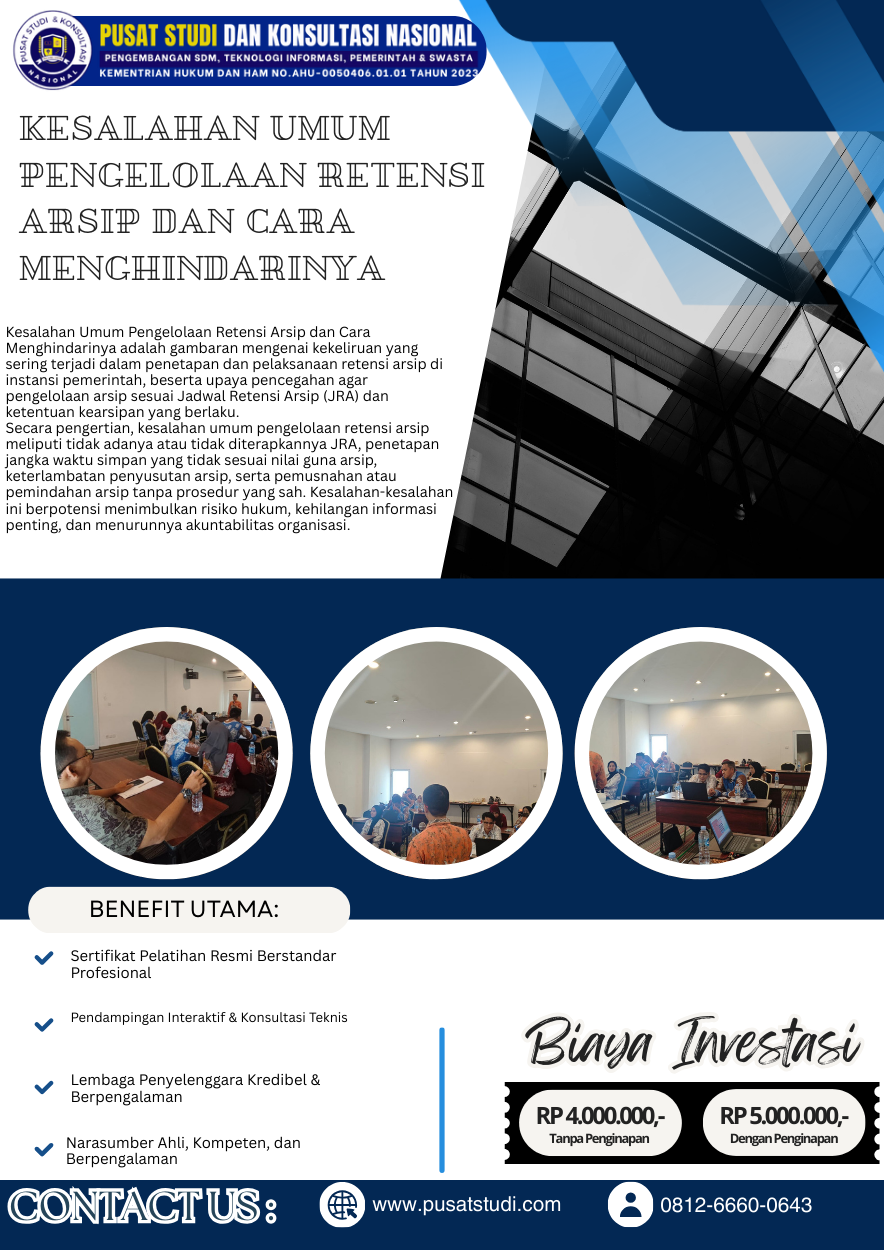 PUSAT STUDI & KONSULTASI NASIONAL

PUSAT STUDI DAN KONSULTASI NASIONAL
PENGEMBANGAN SDM, TEKNOLOGI INFORMASI, PEMERINTAH & SWASTA
KEMENTRIAN HUKUM DAN HAM NO.AHU-0050406.01.01 TAHUN 2023

KESALAHAN UMUM PENGELOLAAN RETENSI ARSIP DAN CARA MENGHINDARINYA

Kesalahan Umum Pengelolaan Retensi Arsip dan Cara Menghindarinya adalah gambaran mengenai kekeliruan yang sering terjadi dalam penetapan dan pelaksanaan retensi arsip di instansi pemerintah, beserta upaya pencegahan agar pengelolaan arsip sesuai Jadwal Retensi Arsip (JRA) dan ketentuan kearsipan yang berlaku.
Secara pengertian, kesalahan umum pengelolaan retensi arsip meliputi tidak adanya atau tidak diterapkannya JRA, penetapan jangka waktu simpan yang tidak sesuai nilai guna arsip, keterlambatan penyusutan arsip, serta pemusnahan atau pemindahan arsip tanpa prosedur yang sah. Kesalahan-kesalahan ini berpotensi menimbulkan risiko hukum, kehilangan informasi penting, dan menurunnya akuntabilitas organisasi.

BENEFIT UTAMA:

Sertifikat Pelatihan Resmi Berstandar Profesional

Pendampingan Interaktif & Konsultasi Teknis

Lembaga Penyelenggara Kredibel & Berpengalaman

Narasumber Ahli, Kompeten, dan Berpengalaman

Biaya Investasi

RP 4.000.000,-
Tanpa Penginapan

RP 5.000.000,-
Dengan Penginapan

CONTACT US :
www.pusatstudi.com
0812-6660-0643